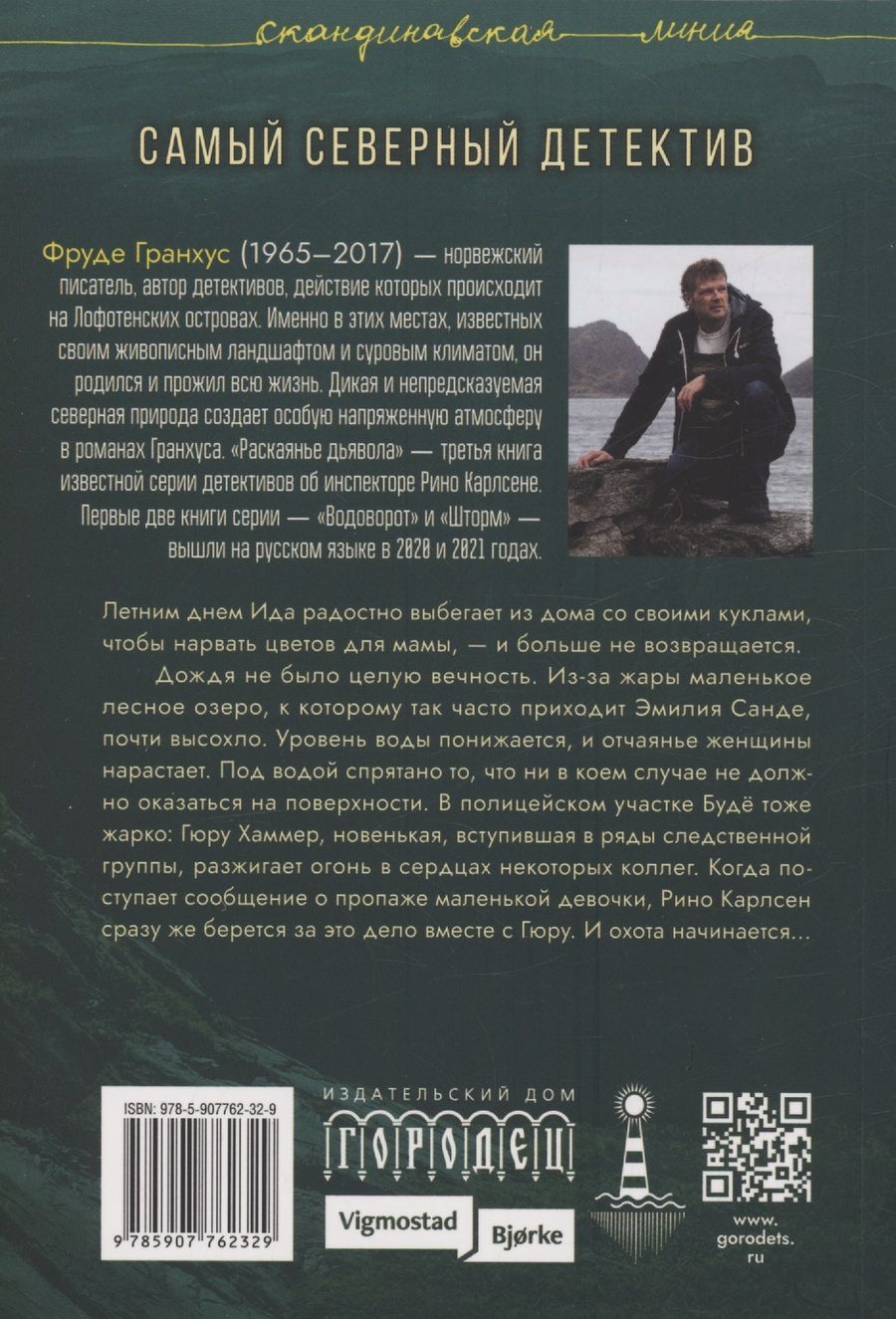 скандинавская линия

САМЫЙ СЕВЕРНЫЙ ДЕТЕКТИВ

Фруде Гранхус (1965–2017) — норвежский писатель, автор детективов, действие которых происходит на Лофотенских островах. Именно в этих местах, известных своим живописным ландшафтом и суровым климатом, он родился и прожил всю жизнь. Дикая и непредсказуемая северная природа создает особую напряженную атмосферу в романах Гранхуса. «Раскаянье дьявола» — третья книга известной серии детективов об инспекторе Рино Карлсене. Первые две книги серии — «Водоворот» и «Шторм» — вышли на русском языке в 2020 и 2021 годах.

Летним днем Ида радостно выбегает из дома со своими куклами, чтобы нарвать цветов для мамы, — и больше не возвращается.

Дождя не было целую вечность. Из-за жары маленькое лесное озеро, к которому так часто приходит Эмилия Санде, почти высохло. Уровень воды понижается, и отчаянье женщины нарастает. Под водой спрятано то, что ни в коем случае не должно оказаться на поверхности. В полицейском участке Будё тоже жарко: Гюру Хаммер, новенькая, вступившая в ряды следственной группы, разжигает огонь в сердцах некоторых коллег. Когда поступает сообщение о пропаже маленькой девочки, Рино Карлсен сразу же берется за это дело вместе с Гюру. И охота начинается...

ISBN: 978-5-907762-32-9

9 785907 762329

ИЗДАТЕЛЬСКИЙ ДОМ
ГОРОДЕЦ

Vigmostad Bjørke

www.
gorodets.
ru